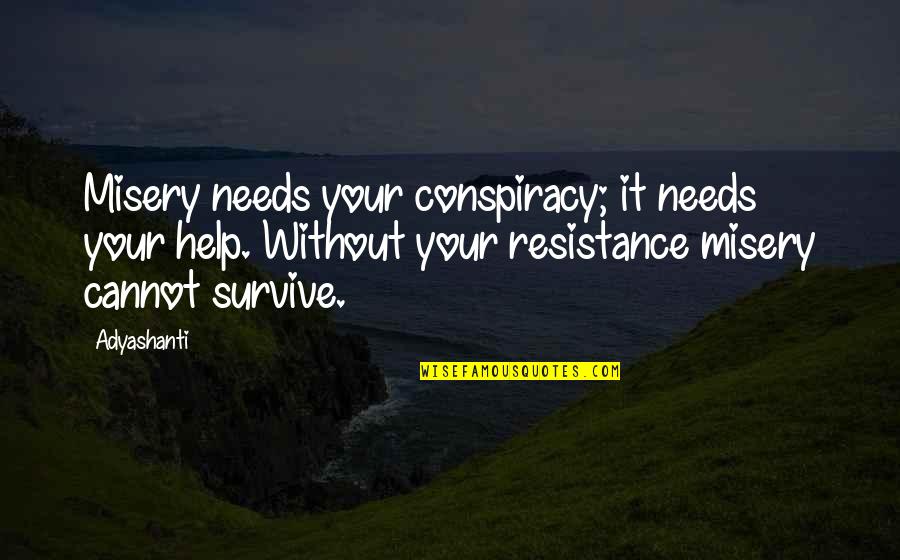 Misery needs your conspiracy; it needs your help. Without your resistance misery cannot survive.

Adyashanti

WISEFAMOUSQUOTES.COM